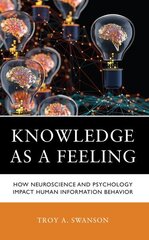 KNOWLEDGE AS A FEELING

HOW NEUROSCIENCE AND PSYCHOLOGY IMPACT HUMAN INFORMATION BEHAVIOR

TROY A. SWANSON